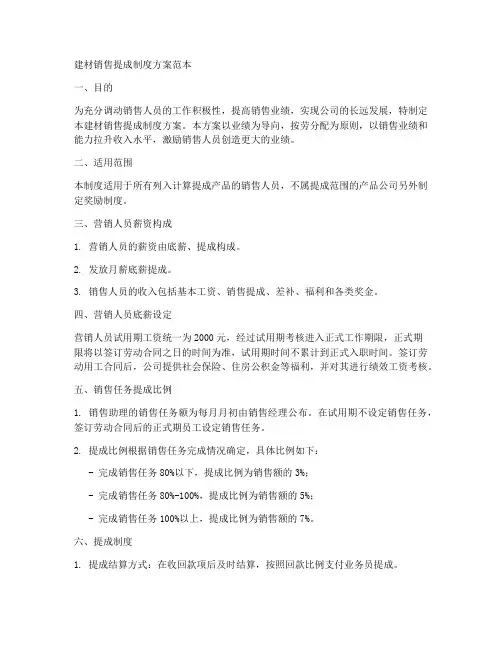 建材销售提成制度方案范本

一、目的

为充分调动销售人员的工作积极性，提高销售业绩，实现公司的长远发展，特制定本建材销售提成制度方案。本方案以业绩为导向，按劳分配为原则，以销售业绩和能力拉升收入水平，激励销售人员创造更大的业绩。

二、适用范围

本制度适用于所有列入计算提成产品的销售人员，不属提成范围的产品公司另外制定奖励制度。

三、营销人员薪资构成

1. 营销人员的薪资由底薪、提成构成。

2. 发放月薪底薪提成。

3. 销售人员的收入包括基本工资、销售提成、差补、福利和各类奖金。

四、营销人员底薪设定

营销人员试用期工资统一为 2000 元，经过试用期考核进入正式工作期限，正式期限将以签订劳动合同之日的时间为准，试用期时间不累计到正式入职时间。签订劳动用工合同后，公司提供社会保险、住房公积金等福利，并对其进行绩效工资考核。

五、销售任务提成比例

1. 销售助理的销售任务额为每月月初由销售经理公布。在试用期不设定销售任务，签订劳动合同后的正式期员工设定销售任务。

2. 提成比例根据销售任务完成情况确定，具体比例如下：

- 完成销售任务 80%以下，提成比例为销售额的 3%；

- 完成销售任务 80%-100%，提成比例为销售额的 5%；

- 完成销售任务 100%以上，提成比例为销售额的 7%。

六、提成制度

1. 提成结算方式：在收回款项后及时结算，按照回款比例支付业务员提成。